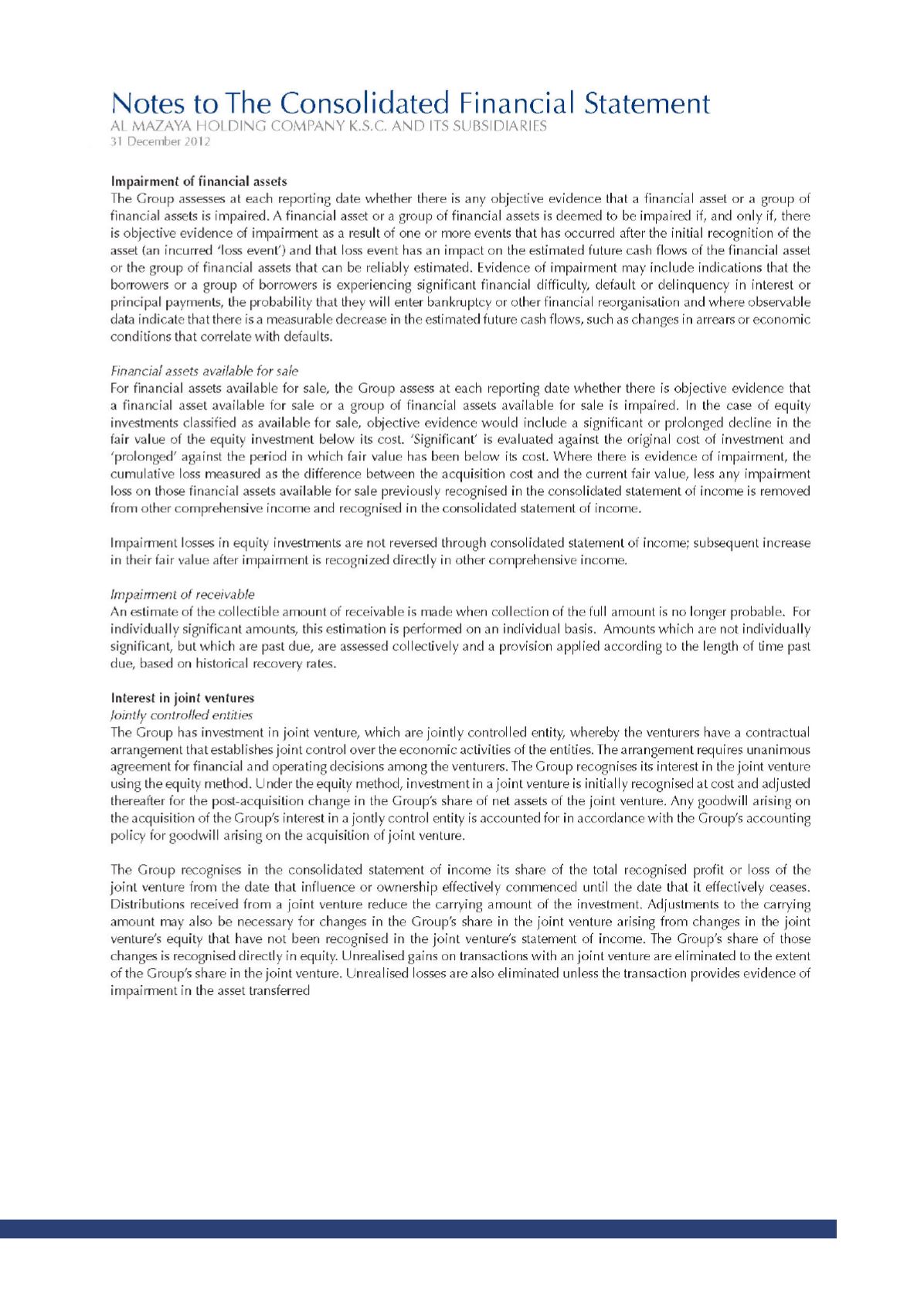 Notes to The Consolidated Financial Statement
AL MAZAYA HOLDING COMPANY K.S.C. AND ITS SUBSIDIARIES
31 December 2012

Impairment of financial assets
The Group assesses at each reporting date whether there is any objective evidence that a financial asset or a group of financial assets is impaired. A financial asset or a group of financial assets is deemed to be impaired if, and only if, there is objective evidence of impairment as a result of one or more events that has occurred after the initial recognition of the asset (an incurred 'loss event') and that loss event has an impact on the estimated future cash flows of the financial asset or the group of financial assets that can be reliably estimated. Evidence of impairment may include indications that the borrowers or a group of borrowers is experiencing significant financial difficulty, default or delinquency in interest or principal payments, the probability that they will enter bankruptcy or other financial reorganisation and where observable data indicate that there is a measurable decrease in the estimated future cash flows, such as changes in arrears or economic conditions that correlate with defaults.

Financial assets available for sale
For financial assets available for sale, the Group assess at each reporting date whether there is objective evidence that a financial asset available for sale or a group of financial assets available for sale is impaired. In the case of equity investments classified as available for sale, objective evidence would include a significant or prolonged decline in the fair value of the equity investment below its cost. 'Significant' is evaluated against the original cost of investment and 'prolonged' against the period in which fair value has been below its cost. Where there is evidence of impairment, the cumulative loss measured as the difference between the acquisition cost and the current fair value, less any impairment loss on those financial assets available for sale previously recognised in the consolidated statement of income is removed from other comprehensive income and recognised in the consolidated statement of income.

Impairment losses in equity investments are not reversed through consolidated statement of income; subsequent increase in their fair value after impairment is recognized directly in other comprehensive income.

Impairment of receivable
An estimate of the collectible amount of receivable is made when collection of the full amount is no longer probable. For individually significant amounts, this estimation is performed on an individual basis. Amounts which are not individually significant, but which are past due, are assessed collectively and a provision applied according to the length of time past due, based on historical recovery rates.

Interest in joint ventures
Jointly controlled entities
The Group has investment in joint venture, which are jointly controlled entity, whereby the venturers have a contractual arrangement that establishes joint control over the economic activities of the entities. The arrangement requires unanimous agreement for financial and operating decisions among the venturers. The Group recognises its interest in the joint venture using the equity method. Under the equity method, investment in a joint venture is initially recognised at cost and adjusted thereafter for the post-acquisition change in the Group's share of net assets of the joint venture. Any goodwill arising on the acquisition of the Group's interest in a jontly control entity is accounted for in accordance with the Group's accounting policy for goodwill arising on the acquisition of joint venture.

The Group recognises in the consolidated statement of income its share of the total recognised profit or loss of the joint venture from the date that influence or ownership effectively commenced until the date that it effectively ceases. Distributions received from a joint venture reduce the carrying amount of the investment. Adjustments to the carrying amount may also be necessary for changes in the Group's share in the joint venture arising from changes in the joint venture's equity that have not been recognised in the joint venture's statement of income. The Group's share of those changes is recognised directly in equity. Unrealised gains on transactions with an joint venture are eliminated to the extent of the Group's share in the joint venture. Unrealised losses are also eliminated unless the transaction provides evidence of impairment in the asset transferred